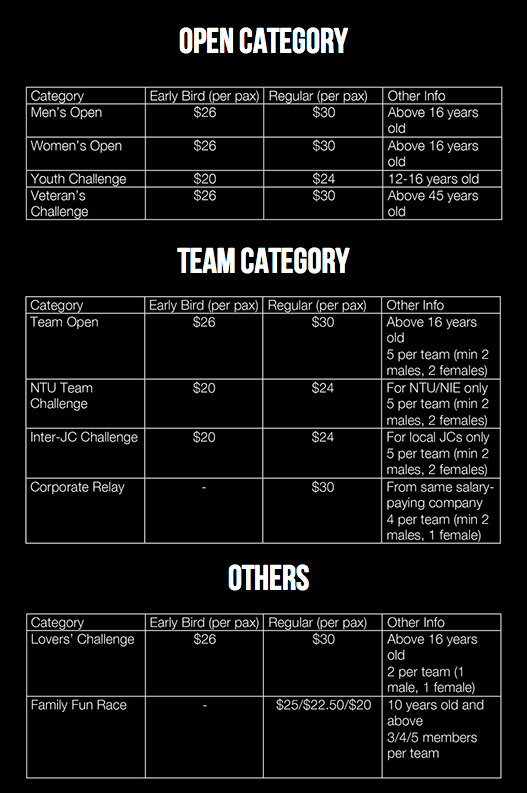 OPEN CATEGORY

| Category | Early Bird (per pax) | Regular (per pax) | Other Info |
|---|---|---|---|
| Men's Open | \$26 | \$30 | Above 16 years old |
| Women's Open | \$26 | \$30 | Above 16 years old |
| Youth Challenge | \$20 | \$24 | 12-16 years old |
| Veteran's Challenge | \$26 | \$30 | Above 45 years old |

TEAM CATEGORY

| Category | Early Bird (per pax) | Regular (per pax) | Other Info |
|---|---|---|---|
| Team Open | \$26 | \$30 | Above 16 years old 5 per team (min 2 males, 2 females) |
| NTU Team Challenge | \$20 | \$24 | For NTU/NIE only 5 per team (min 2 males, 2 females) |
| Inter-JC Challenge | \$20 | \$24 | For local JCs only 5 per team (min 2 males, 2 females) |
| Corporate Relay | - | \$30 | From same salary-paying company 4 per team (min 2 males, 1 female) |

OTHERS

| Category | Early Bird (per pax) | Regular (per pax) | Other Info |
|---|---|---|---|
| Lovers' Challenge | \$26 | \$30 | Above 16 years old 2 per team (1 male, 1 female) |
| Family Fun Race | - | \$25/\$22.50/\$20 | 10 years old and above 3/4/5 members per team |